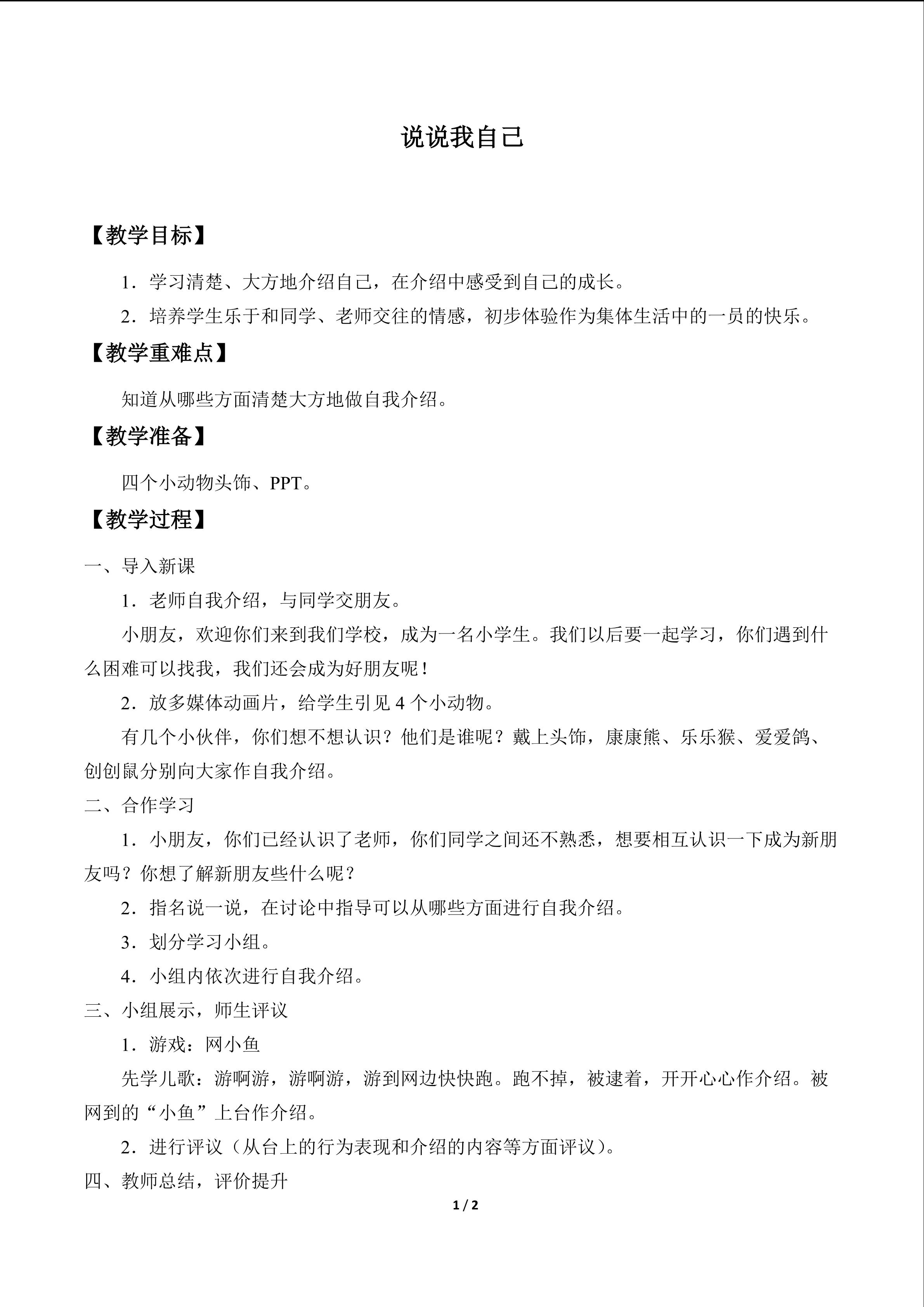 说说我自己

【教学目标】

1.学习清楚、大方地介绍自己，在介绍中感受到自己的成长。

2.培养学生乐于和同学、老师交往的情感，初步体验作为集体生活中的一员的快乐。

【教学重难点】

知道从哪些方面清楚大方地做自我介绍。

【教学准备】

四个小动物头饰、PPT。

【教学过程】

一、导入新课

1.老师自我介绍，与同学交朋友。

小朋友，欢迎你们来到我们学校，成为一名小学生。我们以后要一起学习，你们遇到什么困难可以找我，我们还会成为好朋友呢！

2.放多媒体动画片，给学生引见4个小动物。

有几个小伙伴，你们想不想认识？他们是谁呢？戴上头饰，康康熊、乐乐猴、爱爱鸽、创创鼠分别向大家作自我介绍。

二、合作学习

1.小朋友，你们已经认识了老师，你们同学之间还不熟悉，想要相互认识一下成为新朋友吗？你想了解新朋友些什么呢？

2.指名说一说，在讨论中指导可以从哪些方面进行自我介绍。

3.划分学习小组。

4.小组内依次进行自我介绍。

三、小组展示，师生评议

1.游戏：网小鱼

先学儿歌：游啊游，游啊游，游到网边快快跑。跑不掉，被逮着，开开心心作介绍。被网到的“小鱼”上台作介绍。

2.进行评议（从台上的行为表现和介绍的内容等方面评议）。

四、教师总结，评价提升

1 / 2